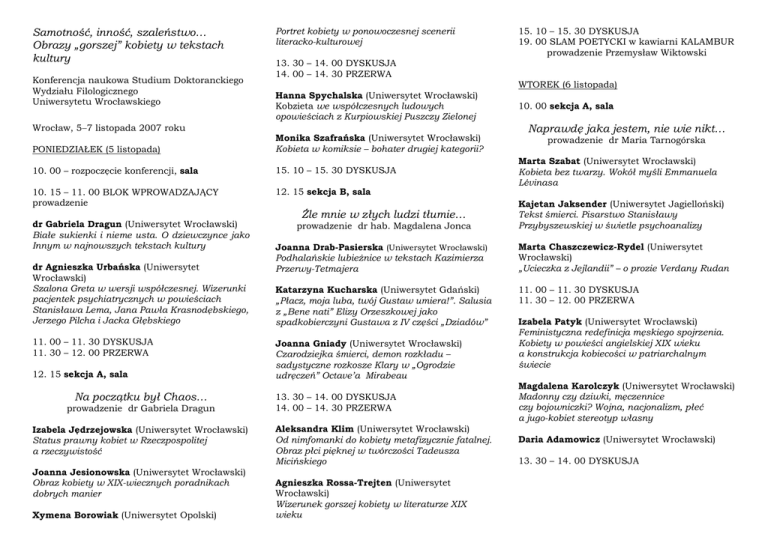 Samotność, inność, szaleństwo… Obrazy „gorszej" kobiety w tekstach kultury

Konferencja naukowa Studium Doktoranckiego Wydziału Filologicznego Uniwersytetu Wrocławskiego

Wrocław, 5–7 listopada 2007 roku

PONIEDZIAŁEK (5 listopada)

10. 00 – rozpoczęcie konferencji, sala

10. 15 – 11. 00 BLOK WPROWADZAJĄCY prowadzenie

dr Gabriela Dragun (Uniwersytet Wrocławski)
Białe sukienki i nieme usta. O dziewczynce jako Innym w najnowszych tekstach kultury

dr Agnieszka Urbańska (Uniwersytet Wrocławski)
Szalona Greta w wersji współczesnej. Wizerunki pacjentek psychiatrycznych w powieściach Stanisława Lema, Jana Pawła Krasnodębskiego, Jerzego Pilcha i Jacka Głębskiego

11. 00 – 11. 30 DYSKUSJA
11. 30 – 12. 00 PRZERWA

12. 15 sekcja A, sala

Na początku był Chaos…
prowadzenie dr Gabriela Dragun

Izabela Jędrzejowska (Uniwersytet Wrocławski)
Status prawny kobiet w Rzeczpospolitej a rzeczywistość

Joanna Jesionowska (Uniwersytet Wrocławski)
Obraz kobiety w XIX-wiecznych poradnikach dobrych manier

Xymena Borowiak (Uniwersytet Opolski)
Portret kobiety w ponowoczesnej scenerii literacko-kulturowej

13. 30 – 14. 00 DYSKUSJA
14. 00 – 14. 30 PRZERWA

Hanna Spychalska (Uniwersytet Wrocławski)
Kobzieta we współczesnych ludowych opowieściach z Kurpiowskiej Puszczy Zielonej

Monika Szafrańska (Uniwersytet Wrocławski)
Kobieta w komiksie – bohater drugiej kategorii?

15. 10 – 15. 30 DYSKUSJA

12. 15 sekcja B, sala

Źle mnie w złych ludzi tłumie…
prowadzenie dr hab. Magdalena Jonca

Joanna Drab-Pasierska (Uniwersytet Wrocławski)
Podhalańskie lubieżnice w tekstach Kazimierza Przerwy-Tetmajera

Katarzyna Kucharska (Uniwersytet Gdański)
„Płacz, moja luba, twój Gustaw umiera!". Salusia z „Bene nati" Elizy Orzeszkowej jako spadkobierczyni Gustawa z IV części „Dziadów"

Joanna Gniady (Uniwersytet Wrocławski)
Czarodziejka śmierci, demon rozkładu – sadystyczne rozkosze Klary w „Ogrodzie udręczeń" Octave'a Mirabeau

13. 30 – 14. 00 DYSKUSJA
14. 00 – 14. 30 PRZERWA

Aleksandra Klim (Uniwersytet Wrocławski)
Od nimfomanki do kobiety metafizycznie fatalnej. Obraz płci pięknej w twórczości Tadeusza Micińskiego

Agnieszka Rossa-Trejten (Uniwersytet Wrocławski)
Wizerunek gorszej kobiety w literaturze XIX wieku

15. 10 – 15. 30 DYSKUSJA
19. 00 SLAM POETYCKI w kawiarni KALAMBUR
prowadzenie Przemysław Wiktowski

WTOREK (6 listopada)

10. 00 sekcja A, sala

Naprawdę jaka jestem, nie wie nikt…
prowadzenie dr Maria Tarnogórska

Marta Szabat (Uniwersytet Wrocławski)
Kobieta bez twarzy. Wokół myśli Emmanuela Lévinasa

Kajetan Jaksender (Uniwersytet Jagielloński)
Tekst śmierci. Pisarstwo Stanisławy Przybyszewskiej w świetle psychoanalizy

Marta Chaszczewicz-Rydel (Uniwersytet Wrocławski)
„Ucieczka z Jejlandii" – o prozie Verdany Rudan

11. 00 – 11. 30 DYSKUSJA
11. 30 – 12. 00 PRZERWA

Izabela Patyk (Uniwersytet Wrocławski)
Feministyczna redefinicja męskiego spojrzenia. Kobiety w powieści angielskiej XIX wieku a konstrukcja kobiecości w patriarchalnym świecie

Magdalena Karolczyk (Uniwersytet Wrocławski)
Madonny czy dziwki, męczennice czy bojowniczki? Wojna, nacjonalizm, płeć a jugo-kobiet stereotyp własny

Daria Adamowicz (Uniwersytet Wrocławski)

13. 30 – 14. 00 DYSKUSJA